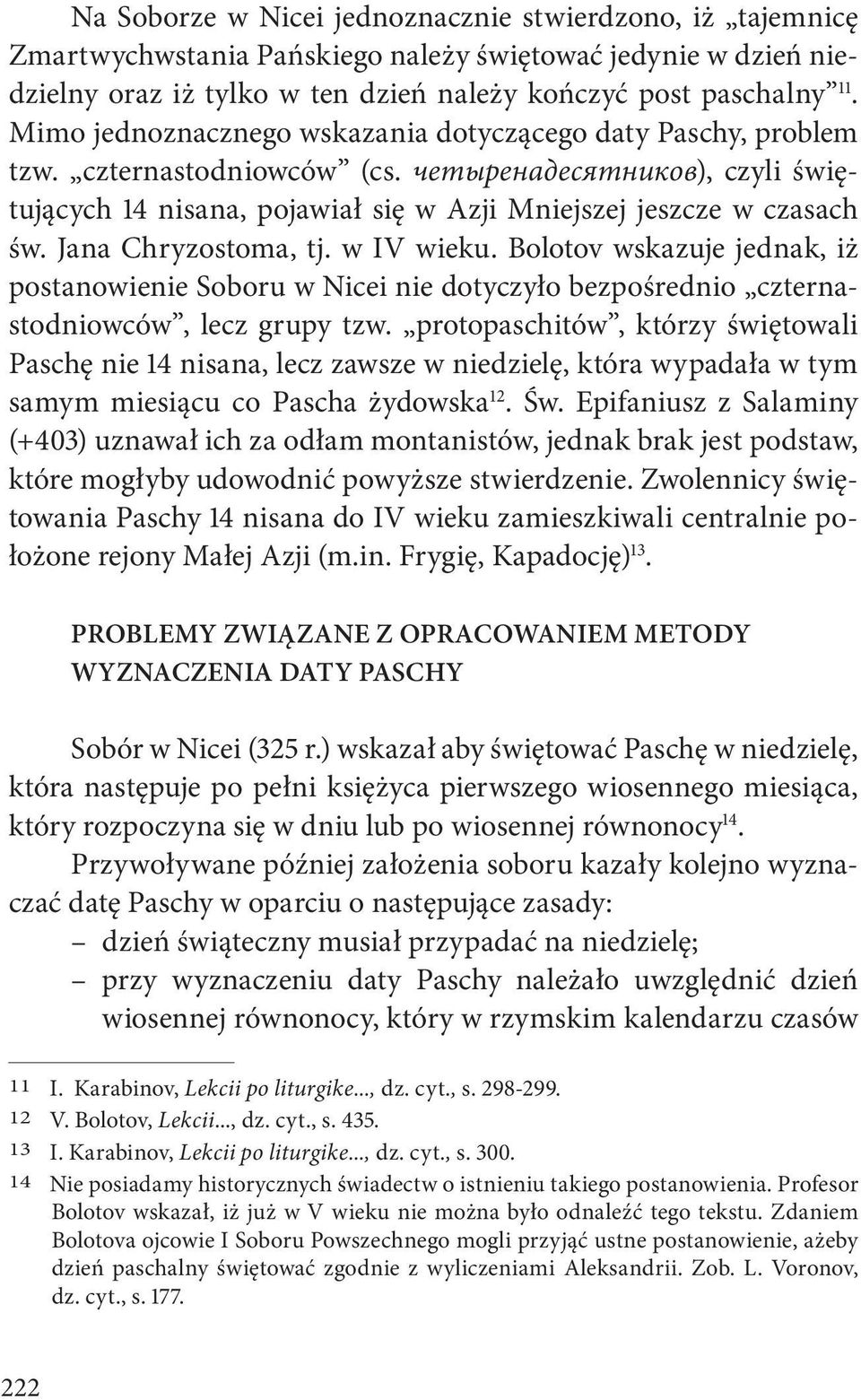 Na Soborze w Nicei jednoznacznie stwierdzono, iż „tajemnicę Zmartwychwstania Pańskiego należy świętować jedynie w dzień niedzielny oraz iż tylko w ten dzień należy kończyć post paschalny”$^{11}$. Mimo jednoznacznego wskazania dotyczącego daty Paschy, problem tzw. „czternastodniowców” (cs. четыренадесятников), czyli świętujących 14 nisana, pojawiał się w Azji Mniejszej jeszcze w czasach św. Jana Chryzostoma, tj. w IV wieku. Bolotov wskazuje jednak, iż postanowienie Soboru w Nicei nie dotyczyło bezpośrednio „czternastodniowców”, lecz grupy tzw. „protopaschitów”, którzy świętowali Paschę nie 14 nisana, lecz zawsze w niedzielę, która wypadała w tym samym miesiącu co Pascha żydowska$^{12}$. Św. Epifaniusz z Salaminy (+403) uznawał ich za odłam montanistów, jednak brak jest podstaw, które mogłyby udowodnić powyższe stwierdzenie. Zwolennicy świętowania Paschy 14 nisana do IV wieku zamieszkiwali centralnie położone rejony Małej Azji (m.in. Frygię, Kapadocję)$^{13}$.

PROBLEMY ZWIĄZANE Z OPRACOWANIEM METODY WYZNACZENIA DATY PASCHY

Sobór w Nicei (325 r.) wskazał aby świętować Paschę w niedzielę, która następuje po pełni księżyca pierwszego wiosennego miesiąca, który rozpoczyna się w dniu lub po wiosennej równonocy$^{14}$.

Przywoływane później założenia soboru kazały kolejno wyznaczać datę Paschy w oparciu o następujące zasady:
– dzień świąteczny musiał przypadać na niedzielę;
– przy wyznaczeniu daty Paschy należało uwzględnić dzień wiosennej równonocy, który w rzymskim kalendarzu czasów

11 I. Karabinov, Lekcii po liturgike..., dz. cyt., s. 298-299.
12 V. Bolotov, Lekcii..., dz. cyt., s. 435.
13 I. Karabinov, Lekcii po liturgike..., dz. cyt., s. 300.
14 Nie posiadamy historycznych świadectw o istnieniu takiego postanowienia. Profesor Bolotov wskazał, iż już w V wieku nie można było odnaleźć tego tekstu. Zdaniem Bolotova ojcowie I Soboru Powszechnego mogli przyjąć ustne postanowienie, ażeby dzień paschalny świętować zgodnie z wyliczeniami Aleksandrii. Zob. L. Voronov, dz. cyt., s. 177.

222